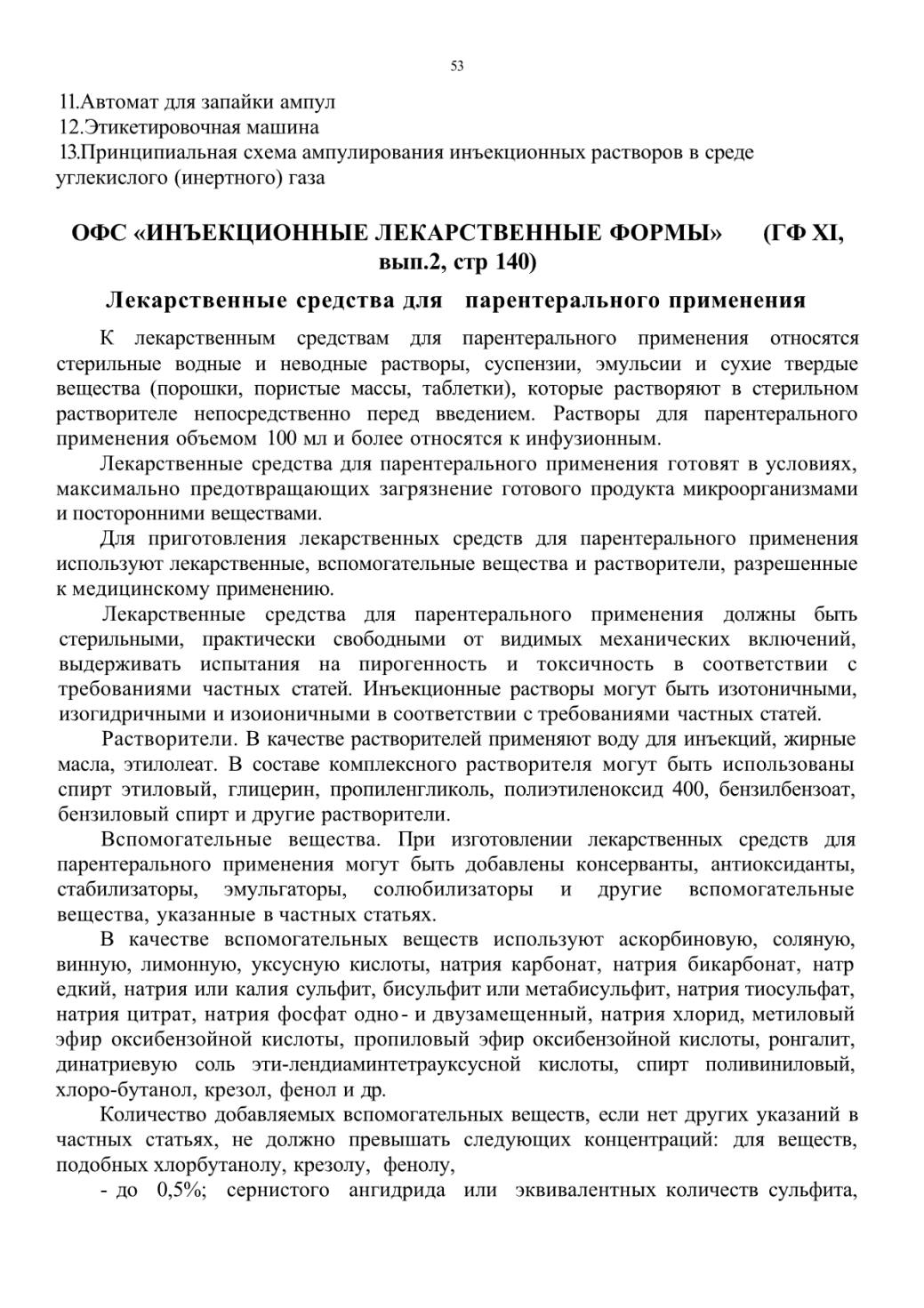 53

11.Автомат для запайки ампул
12.Этикетировочная машина
13.Принципиальная схема ампулирования инъекционных растворов в среде углекислого (инертного) газа

ОФС «ИНЪЕКЦИОННЫЕ ЛЕКАРСТВЕННЫЕ ФОРМЫ» (ГФ XI, вып.2, стр 140)

Лекарственные средства для парентерального применения

К лекарственным средствам для парентерального применения относятся стерильные водные и неводные растворы, суспензии, эмульсии и сухие твердые вещества (порошки, пористые массы, таблетки), которые растворяют в стерильном растворителе непосредственно перед введением. Растворы для парентерального применения объемом 100 мл и более относятся к инфузионным.

Лекарственные средства для парентерального применения готовят в условиях, максимально предотвращающих загрязнение готового продукта микроорганизмами и посторонними веществами.

Для приготовления лекарственных средств для парентерального применения используют лекарственные, вспомогательные вещества и растворители, разрешенные к медицинскому применению.

Лекарственные средства для парентерального применения должны быть стерильными, практически свободными от видимых механических включений, выдерживать испытания на пирогенность и токсичность в соответствии с требованиями частных статей. Инъекционные растворы могут быть изотоничными, изогидричными и изоионичными в соответствии с требованиями частных статей.

Растворители. В качестве растворителей применяют воду для инъекций, жирные масла, этилолеат. В составе комплексного растворителя могут быть использованы спирт этиловый, глицерин, пропиленгликоль, полиэтиленоксид 400, бензилбензоат, бензиловый спирт и другие растворители.

Вспомогательные вещества. При изготовлении лекарственных средств для парентерального применения могут быть добавлены консерванты, антиоксиданты, стабилизаторы, эмульгаторы, солюбилизаторы и другие вспомогательные вещества, указанные в частных статьях.

В качестве вспомогательных веществ используют аскорбиновую, соляную, винную, лимонную, уксусную кислоты, натрия карбонат, натрия бикарбонат, натр едкий, натрия или калия сульфит, бисульфит или метабисульфит, натрия тиосульфат, натрия цитрат, натрия фосфат одно- и двузамещенный, натрия хлорид, метиловый эфир оксибензойной кислоты, пропиловый эфир оксибензойной кислоты, ронгалит, динатриевую соль эти-лендиаминтетрауксусной кислоты, спирт поливиниловый, хлоро-бутанол, крезол, фенол и др.

Количество добавляемых вспомогательных веществ, если нет других указаний в частных статьях, не должно превышать следующих концентраций: для веществ, подобных хлорбутанолу, крезолу, фенолу,

- до 0,5%; сернистого ангидрида или эквивалентных количеств сульфита,